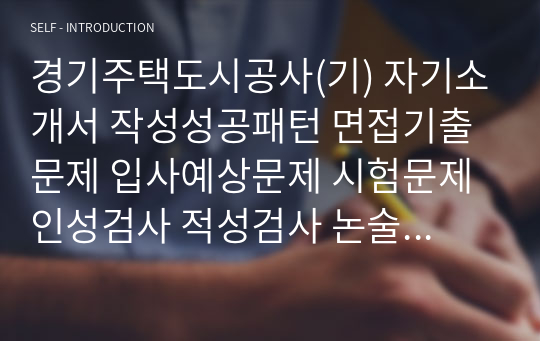 SELF - INTRODUCTION

경기주택도시공사(기) 자기소개서 작성성공패턴 면접기출문제 입사예상문제 시험문제 인성검사 적성검사 논술…